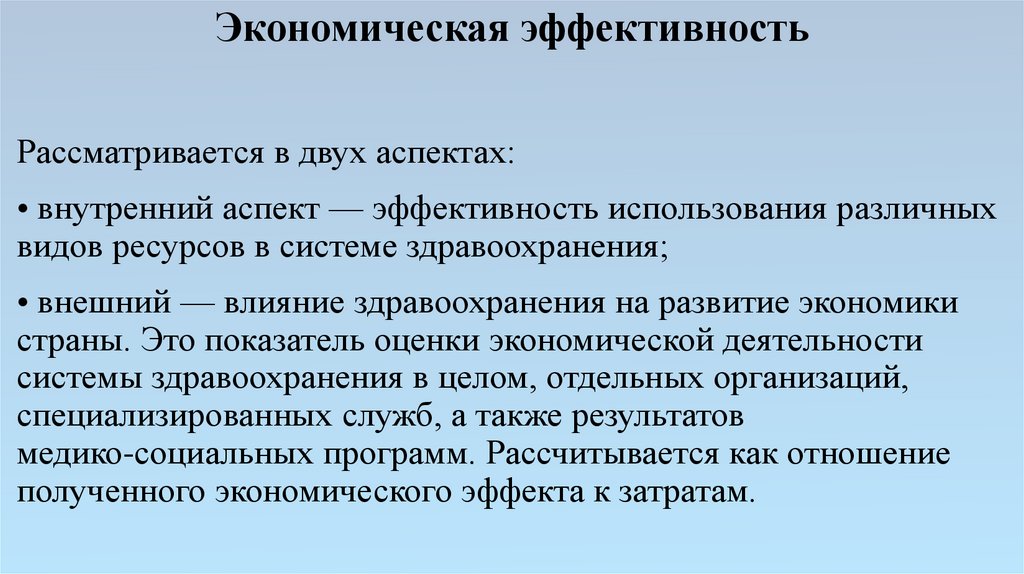 Экономическая эффективность

Рассматривается в двух аспектах:

• внутренний аспект — эффективность использования различных видов ресурсов в системе здравоохранения;

• внешний — влияние здравоохранения на развитие экономики страны. Это показатель оценки экономической деятельности системы здравоохранения в целом, отдельных организаций, специализированных служб, а также результатов медико-социальных программ. Рассчитывается как отношение полученного экономического эффекта к затратам.